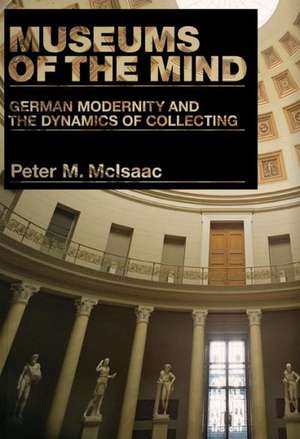 MUSEUMS OF THE MIND

GERMAN MODERNITY AND THE DYNAMICS OF COLLECTING

Peter M. McIsaac